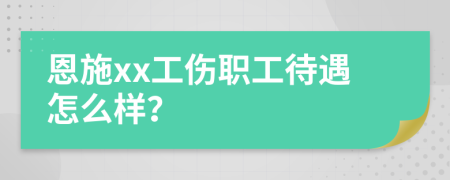 恩施xx工伤职工待遇怎么样?